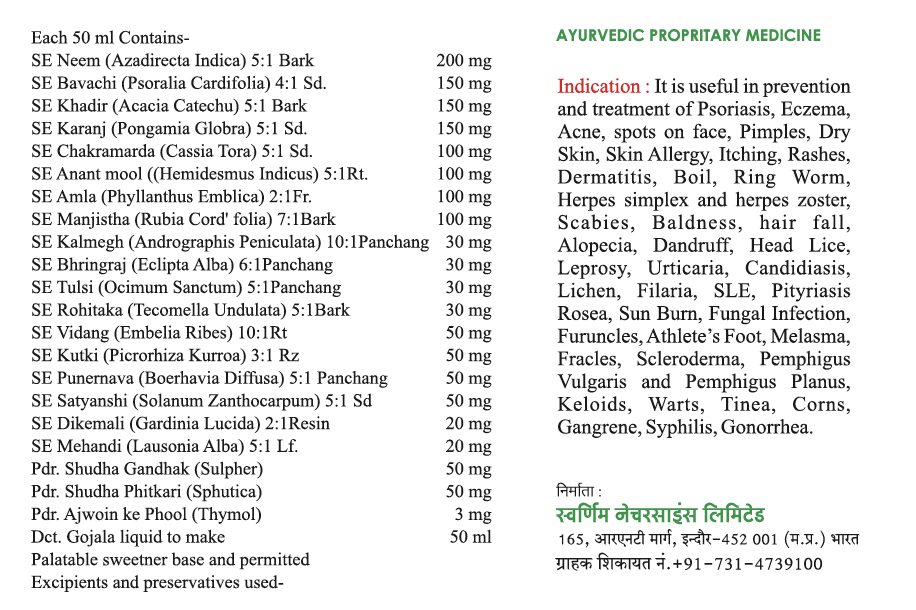 Each 50 ml Contains-

| | |
|---|---|
| SE Neem (Azadirecta Indica) 5:1 Bark | 200 mg |
| SE Bavachi (Psoralia Cardifolia) 4:1 Sd. | 150 mg |
| SE Khadir (Acacia Catechu) 5:1 Bark | 150 mg |
| SE Karanj (Pongamia Globra) 5:1 Sd. | 150 mg |
| SE Chakramarda (Cassia Tora) 5:1 Sd. | 100 mg |
| SE Anant mool ((Hemidesmus Indicus) 5:1Rt. | 100 mg |
| SE Amla (Phyllanthus Emblica) 2:1Fr. | 100 mg |
| SE Manjistha (Rubia Cord' folia) 7:1Bark | 100 mg |
| SE Kalmegh (Andrographis Peniculata) 10:1Panchang | 30 mg |
| SE Bhringraj (Eclipta Alba) 6:1Panchang | 30 mg |
| SE Tulsi (Ocimum Sanctum) 5:1Panchang | 30 mg |
| SE Rohitaka (Tecomella Undulata) 5:1Bark | 30 mg |
| SE Vidang (Embelia Ribes) 10:1Rt | 50 mg |
| SE Kutki (Picrorhiza Kurroa) 3:1 Rz | 50 mg |
| SE Punernava (Boerhavia Diffusa) 5:1 Panchang | 50 mg |
| SE Satyanshi (Solanum Zanthocarpum) 5:1 Sd | 50 mg |
| SE Dikemali (Gardinia Lucida) 2:1Resin | 20 mg |
| SE Mehandi (Lausonia Alba) 5:1 Lf. | 20 mg |
| Pdr. Shudha Gandhak (Sulpher) | 50 mg |
| Pdr. Shudha Phitkari (Sphutica) | 50 mg |
| Pdr. Ajwoin ke Phool (Thymol) | 3 mg |
| Dct. Gojala liquid to make | 50 ml |

Palatable sweetner base and permitted Excipients and preservatives used-

AYURVEDIC PROPRITARY MEDICINE

Indication : It is useful in prevention and treatment of Psoriasis, Eczema, Acne, spots on face, Pimples, Dry Skin, Skin Allergy, Itching, Rashes, Dermatitis, Boil, Ring Worm, Herpes simplex and herpes zoster, Scabies, Baldness, hair fall, Alopecia, Dandruff, Head Lice, Leprosy, Urticaria, Candidiasis, Lichen, Filaria, SLE, Pityriasis Rosea, Sun Burn, Fungal Infection, Furuncles, Athlete's Foot, Melasma, Fracles, Scleroderma, Pemphigus Vulgaris and Pemphigus Planus, Keloids, Warts, Tinea, Corns, Gangrene, Syphilis, Gonorrhea.

निर्माता :
स्वर्णिम नेचरसाइंस लिमिटेड
165, आरएनटी मार्ग, इन्दौर-452 001 (म.प्र.) भारत
ग्राहक शिकायत नं.+91-731-4739100